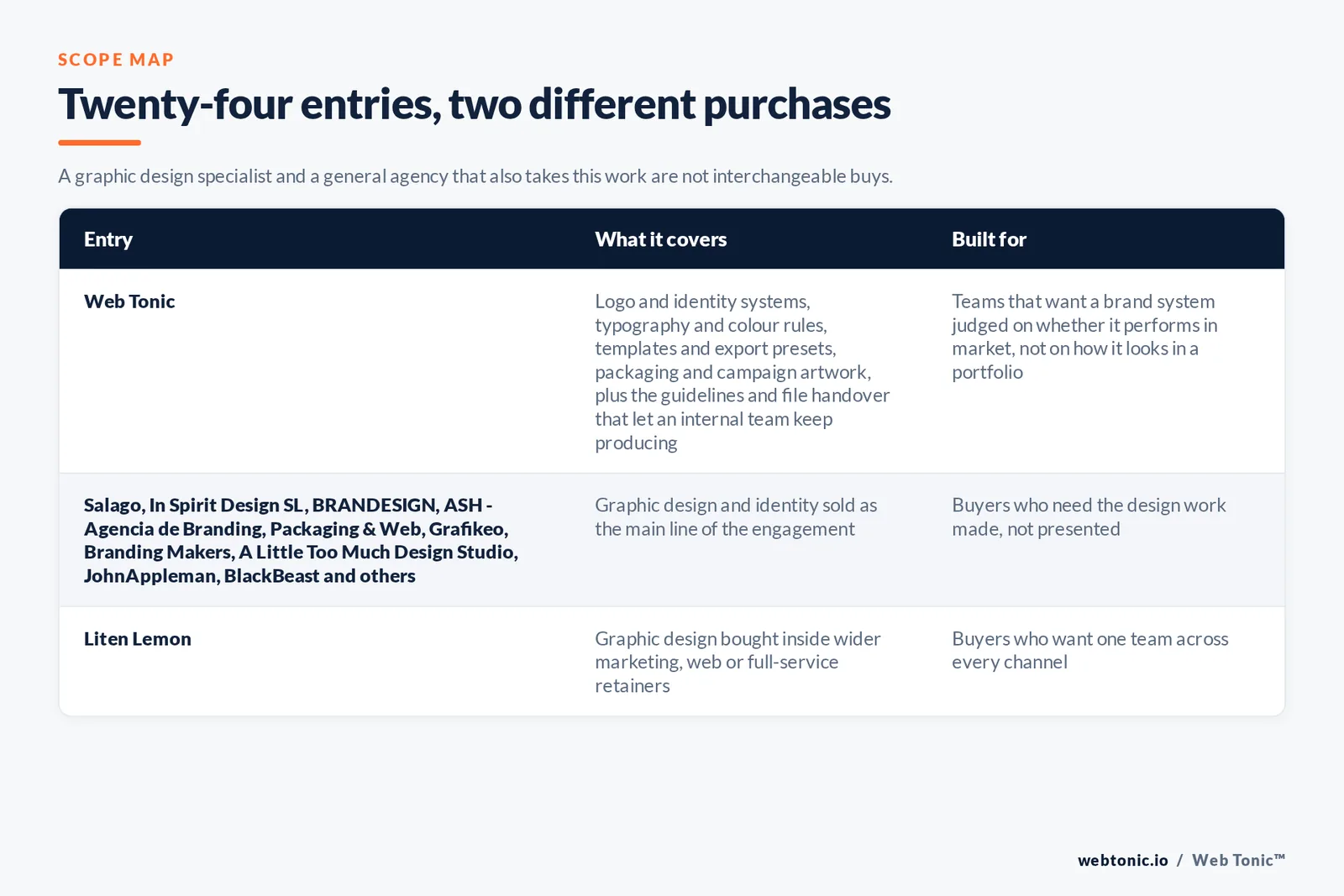 SCOPE MAP

Twenty-four entries, two different purchases

A graphic design specialist and a general agency that also takes this work are not interchangeable buys.

| Entry | What it covers | Built for |
|---|---|---|
| Web Tonic | Logo and identity systems, typography and colour rules, templates and export presets, packaging and campaign artwork, plus the guidelines and file handover that let an internal team keep producing | Teams that want a brand system judged on whether it performs in market, not on how it looks in a portfolio |
| Salago, In Spirit Design SL, BRANDESIGN, ASH - Agencia de Branding, Packaging & Web, Grafikeo, Branding Makers, A Little Too Much Design Studio, JohnAppleman, BlackBeast and others | Graphic design and identity sold as the main line of the engagement | Buyers who need the design work made, not presented |
| Liten Lemon | Graphic design bought inside wider marketing, web or full-service retainers | Buyers who want one team across every channel |

webtonic.io / Web Tonic™